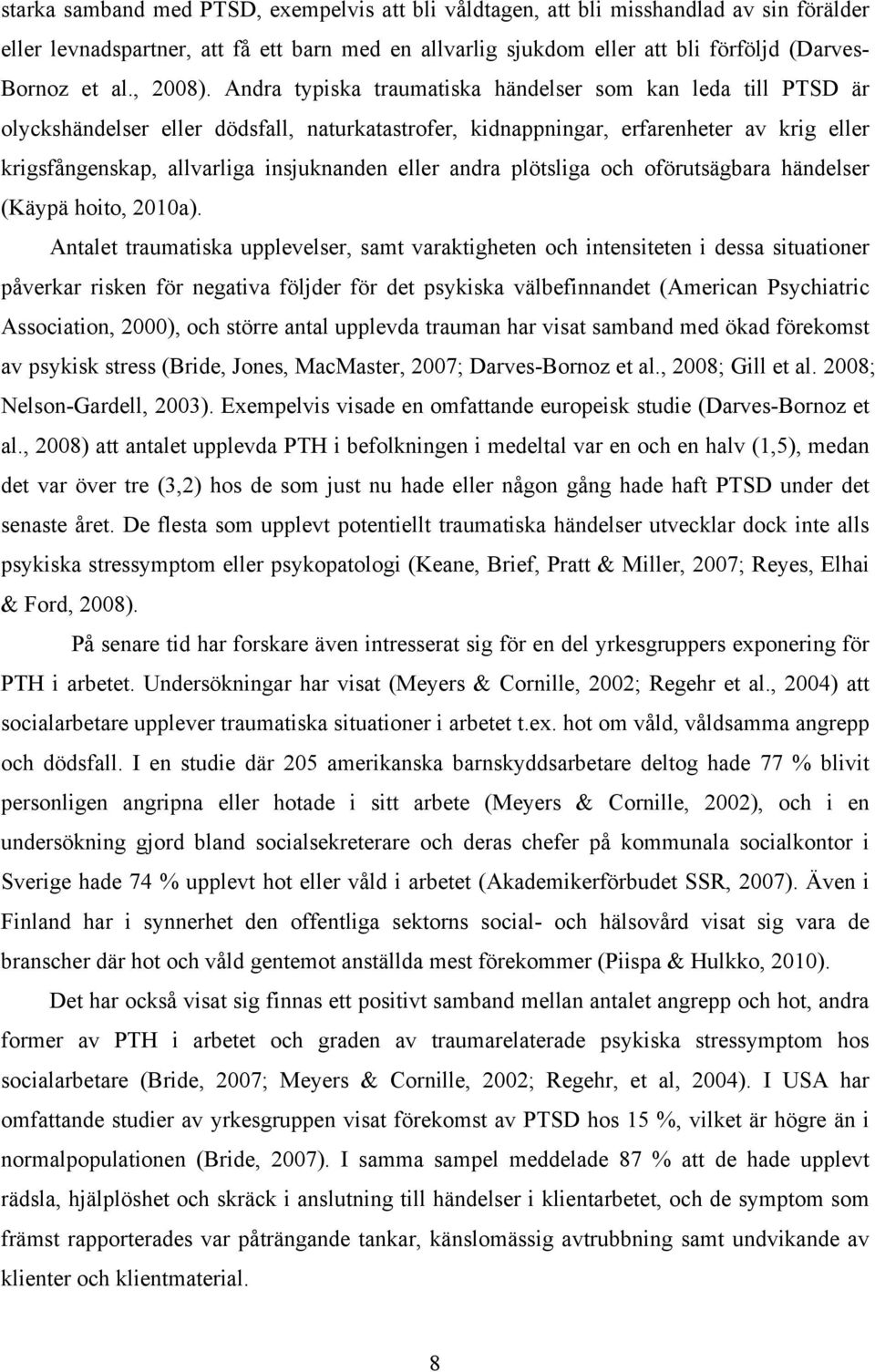 starka samband med PTSD, exempelvis att bli våldtagen, att bli misshandlad av sin förälder eller levnadspartner, att få ett barn med en allvarlig sjukdom eller att bli förföljd (Darves-Bornoz et al., 2008). Andra typiska traumatiska händelser som kan leda till PTSD är olyckshändelser eller dödsfall, naturkatastrofer, kidnappningar, erfarenheter av krig eller krigsfångenskap, allvarliga insjuknanden eller andra plötsliga och oförutsägbara händelser (Käypä hoito, 2010a).

Antalet traumatiska upplevelser, samt varaktigheten och intensiteten i dessa situationer påverkar risken för negativa följder för det psykiska välbefinnandet (American Psychiatric Association, 2000), och större antal upplevda trauman har visat samband med ökad förekomst av psykisk stress (Bride, Jones, MacMaster, 2007; Darves-Bornoz et al., 2008; Gill et al. 2008; Nelson-Gardell, 2003). Exempelvis visade en omfattande europeisk studie (Darves-Bornoz et al., 2008) att antalet upplevda PTH i befolkningen i medeltal var en och en halv (1,5), medan det var över tre (3,2) hos de som just nu hade eller någon gång hade haft PTSD under det senaste året. De flesta som upplevt potentiellt traumatiska händelser utvecklar dock inte alls psykiska stressymptom eller psykopatologi (Keane, Brief, Pratt & Miller, 2007; Reyes, Elhai & Ford, 2008).

På senare tid har forskare även intresserat sig för en del yrkesgruppers exponering för PTH i arbetet. Undersökningar har visat (Meyers & Cornille, 2002; Regehr et al., 2004) att socialarbetare upplever traumatiska situationer i arbetet t.ex. hot om våld, våldsamma angrepp och dödsfall. I en studie där 205 amerikanska barnskyddsarbetare deltog hade 77 % blivit personligen angripna eller hotade i sitt arbete (Meyers & Cornille, 2002), och i en undersökning gjord bland socialsekreterare och deras chefer på kommunala socialkontor i Sverige hade 74 % upplevt hot eller våld i arbetet (Akademikerförbudet SSR, 2007). Även i Finland har i synnerhet den offentliga sektorns social- och hälsovård visat sig vara de branscher där hot och våld gentemot anställda mest förekommer (Piispa & Hulkko, 2010).

Det har också visat sig finnas ett positivt samband mellan antalet angrepp och hot, andra former av PTH i arbetet och graden av traumarelaterade psykiska stressymptom hos socialarbetare (Bride, 2007; Meyers & Cornille, 2002; Regehr, et al, 2004). I USA har omfattande studier av yrkesgruppen visat förekomst av PTSD hos 15 %, vilket är högre än i normalpopulationen (Bride, 2007). I samma sampel meddelade 87 % att de hade upplevt rädsla, hjälplöshet och skräck i anslutning till händelser i klientarbetet, och de symptom som främst rapporterades var påträngande tankar, känslomässig avtrubbning samt undvikande av klienter och klientmaterial.

8